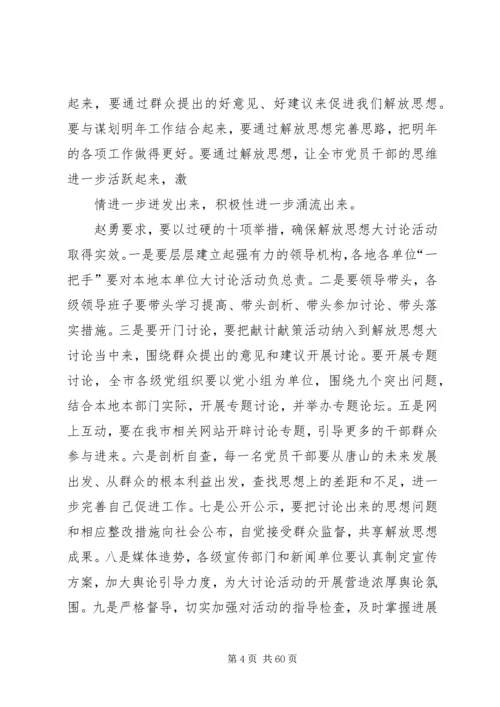 起来，要通过群众提出的好意见、好建议来促进我们解放思想。要与谋划明年工作结合起来，要通过解放思想完善思路，把明年的各项工作做得更好。要通过解放思想，让全市党员干部的思维进一步活跃起来，激

情进一步迸发出来，积极性进一步涌流出来。

赵勇要求，要以过硬的十项举措，确保解放思想大讨论活动取得实效。一是要层层建立起强有力的领导机构，各地各单位“一把手”要对本地本单位大讨论活动负总责。二是要领导带头，各级领导班子要带头学习提高、带头剖析、带头参加讨论、带头落实措施。三是要开门讨论，要把献计献策活动纳入到解放思想大讨论当中来，围绕群众提出的意见和建议开展讨论。要开展专题讨论，全市各级党组织要以党小组为单位，围绕九个突出问题，结合本地本部门实际，开展专题讨论，并举办专题论坛。五是网上互动，要在我市相关网站开辟讨论专题，引导更多的干部群众参与进来。六是剖析自查，每一名党员干部要从唐山的未来发展出发、从群众的根本利益出发，查找思想上的差距和不足，进一步完善自己促进工作。七是公开公示，要把讨论出来的思想问题和相应整改措施向社会公布，自觉接受群众监督，共享解放思想成果。八是媒体造势，各级宣传部门和新闻单位要认真制定宣传方案，加大舆论引导力度，为大讨论活动的开展营造浓厚舆论氛围。九是严格督导，切实加强对活动的指导检查，及时掌握进展

第 4 页 共 60 页